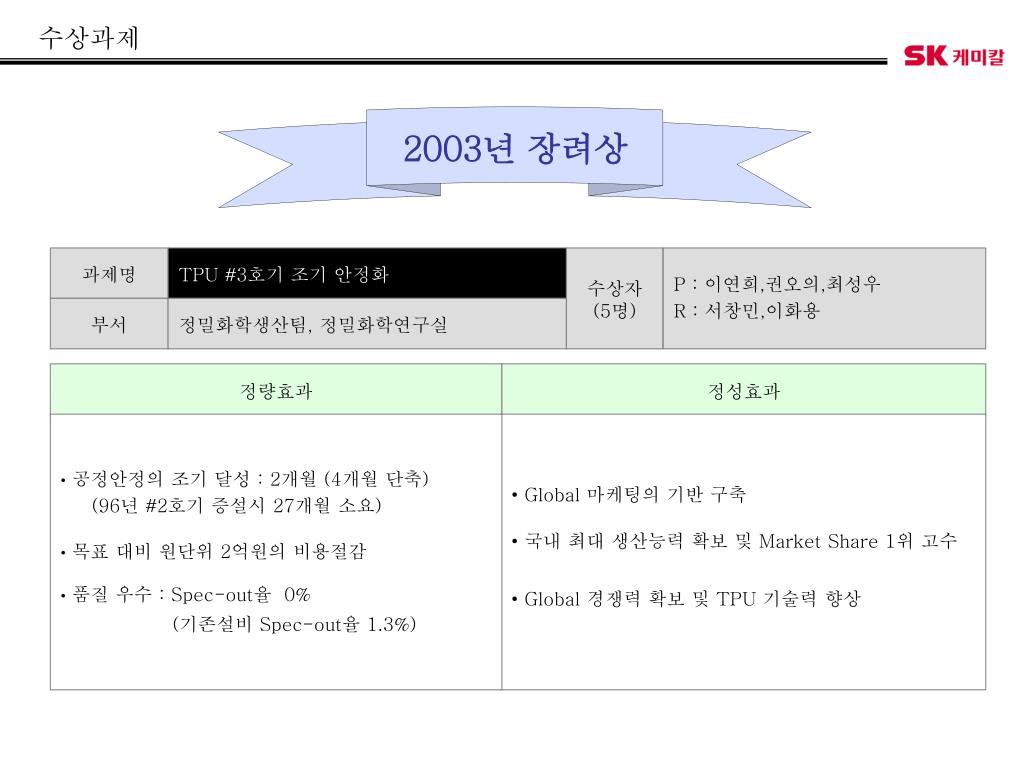 수상과제

SK 케미칼

2003년 장려상

| 과제명 | TPU #3호기 조기 안정화 | 수상자 (5명) | P : 이연희,권오의,최성우 R : 서창민,이화용 |
|---|---|---|---|
| 부서 | 정밀화학생산팀, 정밀화학연구실 | | |

| 정량효과 | 정성효과 |
|---|---|
| • 공정안정의 조기 달성 : 2개월 (4개월 단축) (96년 #2호기 증설시 27개월 소요) • 목표 대비 원단위 2억원의 비용절감 • 품질 우수 : Spec-out율 0% (기존설비 Spec-out율 1.3%) | • Global 마케팅의 기반 구축 • 국내 최대 생산능력 확보 및 Market Share 1위 고수 • Global 경쟁력 확보 및 TPU 기술력 향상 |